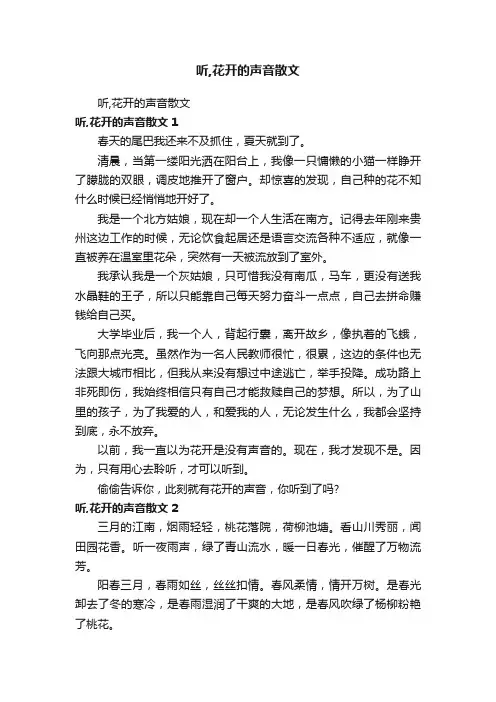 听,花开的声音散文

听,花开的声音散文

听,花开的声音散文 1

春天的尾巴我还来不及抓住，夏天就到了。

清晨，当第一缕阳光洒在阳台上，我像一只慵懒的小猫一样睁开了朦胧的双眼，调皮地推开了窗户。却惊喜的发现，自己种的花不知什么时候已经悄悄地开好了。

我是一个北方姑娘，现在却一个人生活在南方。记得去年刚来贵州这边工作的时候，无论饮食起居还是语言交流各种不适应，就像一直被养在温室里花朵，突然有一天被流放到了室外。

我承认我是一个灰姑娘，只可惜我没有南瓜，马车，更没有送我水晶鞋的王子，所以只能靠自己每天努力奋斗一点点，自己去拼命赚钱给自己买。

大学毕业后，我一个人，背起行囊，离开故乡，像执着的飞蛾，飞向那点光亮。虽然作为一名人民教师很忙，很累，这边的条件也无法跟大城市相比，但我从来没有想过中途逃亡，举手投降。成功路上非死即伤，我始终相信只有自己才能救赎自己的梦想。所以，为了山里的孩子，为了我爱的人，和爱我的人，无论发生什么，我都会坚持到底，永不放弃。

以前，我一直以为花开是没有声音的。现在，我才发现不是。因为，只有用心去聆听，才可以听到。

偷偷告诉你，此刻就有花开的声音，你听到了吗?

听,花开的声音散文 2

三月的江南，烟雨轻轻，桃花落院，荷柳池塘。看山川秀丽，闻田园花香。听一夜雨声，绿了青山流水，暖一日春光，催醒了万物流芳。

阳春三月，春雨如丝，丝丝扣情。春风柔情，情开万树。是春光卸去了冬的寒冷，是春雨湿润了干爽的大地，是春风吹绿了杨柳粉艳了桃花。